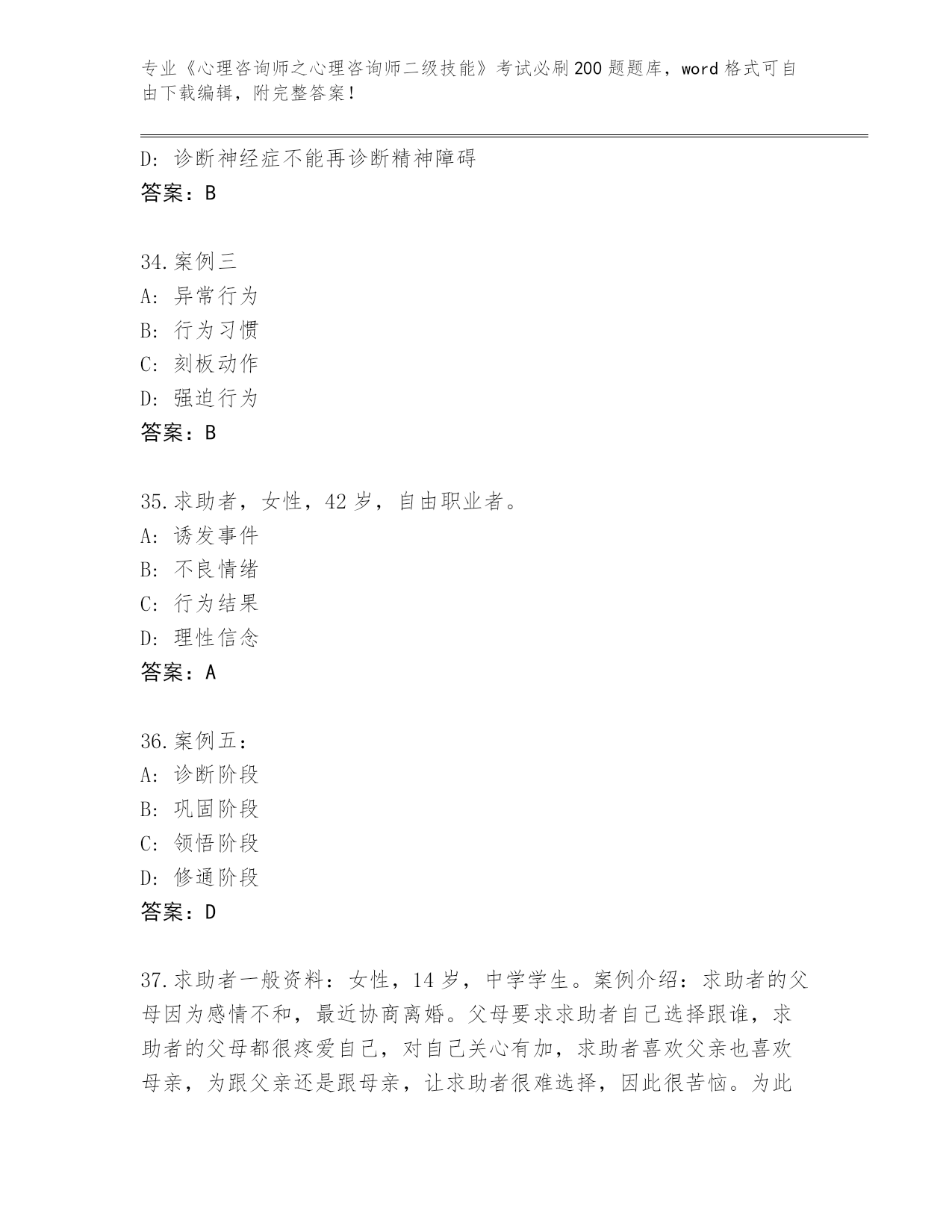 专业《心理咨询师之心理咨询师二级技能》考试必刷200题题库，word格式可自由下载编辑，附完整答案！

D：诊断神经症不能再诊断精神障碍
答案：B

34.案例三
A：异常行为
B：行为习惯
C：刻板动作
D：强迫行为
答案：B

35.求助者，女性，42岁，自由职业者。
A：诱发事件
B：不良情绪
C：行为结果
D：理性信念
答案：A

36.案例五：
A：诊断阶段
B：巩固阶段
C：领悟阶段
D：修通阶段
答案：D

37.求助者一般资料：女性，14岁，中学学生。案例介绍：求助者的父母因为感情不和，最近协商离婚。父母要求求助者自己选择跟谁，求助者的父母都很疼爱自己，对自己关心有加，求助者喜欢父亲也喜欢母亲，为跟父亲还是跟母亲，让求助者很难选择，因此很苦恼。为此